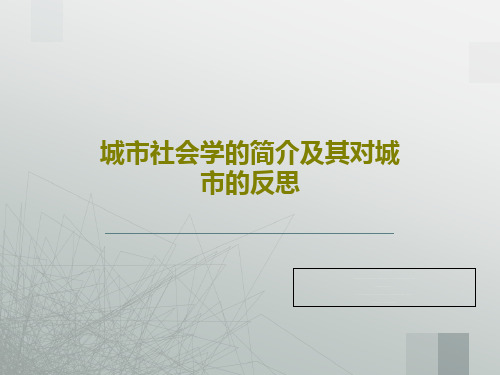 城市社会学的简介及其对城市的反思